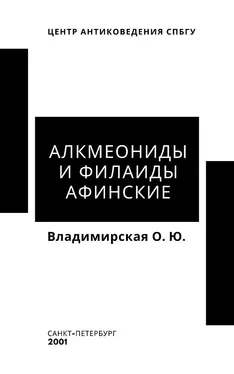 ЦЕНТР АНТИКОВЕДЕНИЯ СПБГУ

АЛКМЕОНИДЫ И ФИЛАИДЫ АФИНСКИЕ

Владимирская О. Ю.

САНКТ-ПЕТЕРБУРГ
2001